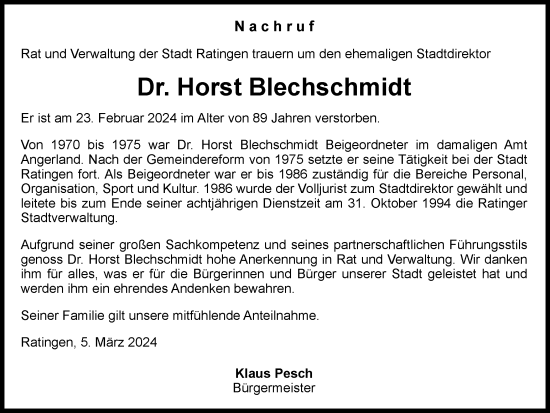 Nachruf

Rat und Verwaltung der Stadt Ratingen trauern um den ehemaligen Stadtdirektor

Dr. Horst Blechschmidt

Er ist am 23. Februar 2024 im Alter von 89 Jahren verstorben.

Von 1970 bis 1975 war Dr. Horst Blechschmidt Beigeordneter im damaligen Amt Angerland. Nach der Gemeindereform von 1975 setzte er seine Tätigkeit bei der Stadt Ratingen fort. Als Beigeordneter war er bis 1986 zuständig für die Bereiche Personal, Organisation, Sport und Kultur. 1986 wurde der Volljurist zum Stadtdirektor gewählt und leitete bis zum Ende seiner achtjährigen Dienstzeit am 31. Oktober 1994 die Ratinger Stadtverwaltung.

Aufgrund seiner großen Sachkompetenz und seines partnerschaftlichen Führungsstils genoss Dr. Horst Blechschmidt hohe Anerkennung in Rat und Verwaltung. Wir danken ihm für alles, was er für die Bürgerinnen und Bürger unserer Stadt geleistet hat und werden ihm ein ehrendes Andenken bewahren.

Seiner Familie gilt unsere mitfühlende Anteilnahme.

Ratingen, 5. März 2024

Klaus Pesch
Bürgermeister